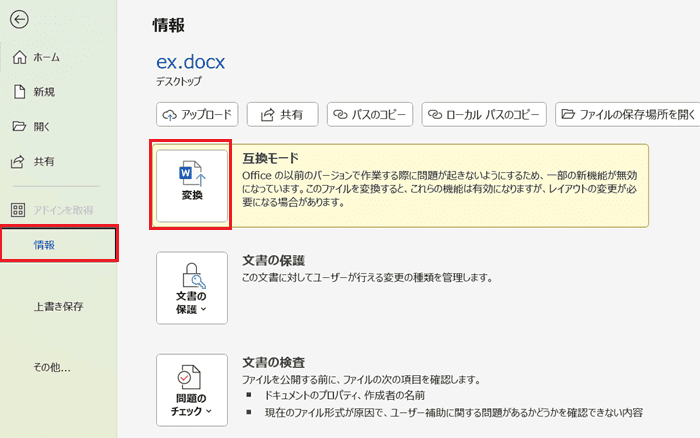 ホーム

新規

開く

共有

アドインを取得

情報

上書き保存

その他...

情報

ex.docx

デスクトップ

アップロード

共有

パスのコピー

ローカル パスのコピー

ファイルの保存場所を開く

変換

互換モード

Office の以前のバージョンで作業する際に問題が起きないようにするため、一部の新機能が無効になっています。このファイルを変換すると、これらの機能は有効になりますが、レイアウトの変更が必要になる場合があります。

文書の保護

文書の保護

この文書に対してユーザーが行える変更の種類を管理します。

問題のチェック

文書の検査

ファイルを公開する前に、ファイルの次の項目を確認します。

■ ドキュメントのプロパティ、作成者の名前

■ 現在のファイル形式が原因で、ユーザー補助に関する問題があるかどうかを確認できない内容